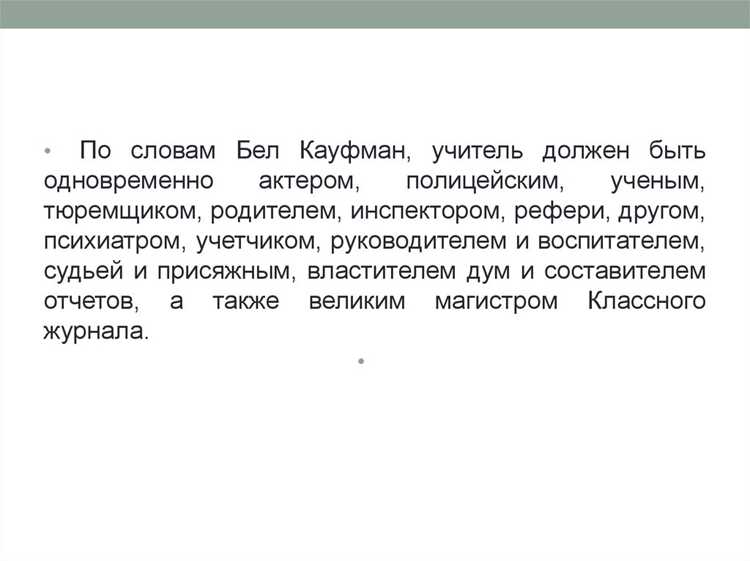 • По словам Бел Кауфман, учитель должен быть одновременно актером, полицейским, ученым, тюремщиком, родителем, инспектором, рефери, другом, психиатром, учетчиком, руководителем и воспитателем, судьей и присяжным, властителем дум и составителем отчетов, а также великим магистром Классного журнала.

•